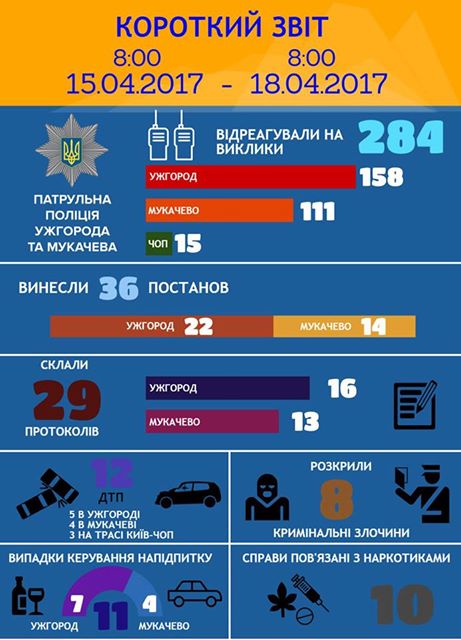 КОРОТКИЙ ЗВІТ
8:00 15.04.2017 - 8:00 18.04.2017

ПАТРУЛЬНА ПОЛІЦІЯ УЖГОРОДА ТА МУКАЧЕВА

ВІДРЕАГУВАЛИ НА ВИКЛИКИ 284
УЖГОРОД 158
МУКАЧЕВО 111
ЧОП 15

ВИНЕСЛИ 36 ПОСТАНОВ
УЖГОРОД 22
МУКАЧЕВО 14

СКЛАЛИ 29 ПРОТОКОЛІВ
УЖГОРОД 16
МУКАЧЕВО 13

12 ДТП
5 В УЖГОРОДІ
4 В МУКАЧЕВІ
3 НА ТРАСІ КИЇВ-ЧОП

РОЗКРИЛИ 8 КРИМІНАЛЬНІ ЗЛОЧИНИ

ВИПАДКИ КЕРУВАННЯ НАПІДПИТКУ
7 11 4
УЖГОРОД МУКАЧЕВО

СПРАВИ ПОВ'ЯЗАНІ З НАРКОТИКАМИ
10